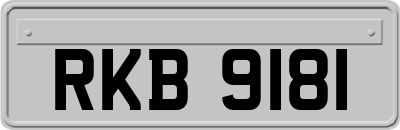 RKB 9181